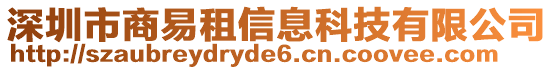 深圳市商易租信息科技有限公司
http://szaubreydryde6.cn.coovee.com